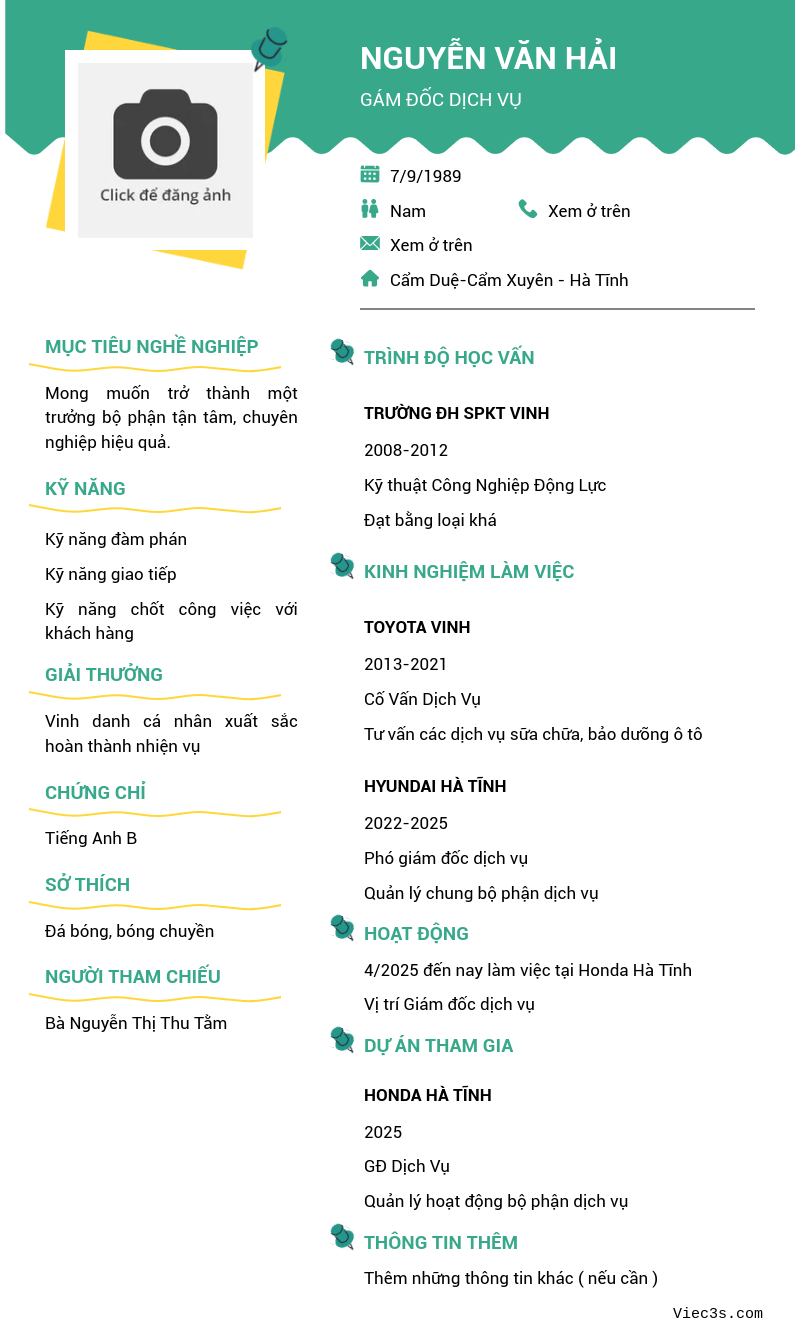 Click để đăng ảnh

NGUYỄN VĂN HẢI

GÁM ĐỐC DỊCH VỤ

7/9/1989

Nam

Xem ở trên

Xem ở trên

Cẩm Duệ-Cẩm Xuyên - Hà Tĩnh

MỤC TIÊU NGHỀ NGHIỆP

Mong muốn trở thành một trưởng bộ phận tận tâm, chuyên nghiệp hiệu quả.

KỸ NĂNG

Kỹ năng đàm phán

Kỹ năng giao tiếp

Kỹ năng chốt công việc với khách hàng

GIẢI THƯỞNG

Vinh danh cá nhân xuất sắc hoàn thành nhiện vụ

CHỨNG CHỈ

Tiếng Anh B

SỞ THÍCH

Đá bóng, bóng chuyền

NGƯỜI THAM CHIẾU

Bà Nguyễn Thị Thu Tằm

TRÌNH ĐỘ HỌC VẤN

TRƯỜNG ĐH SPKT VINH

2008-2012

Kỹ thuật Công Nghiệp Động Lực

Đạt bằng loại khá

KINH NGHIỆM LÀM VIỆC

TOYOTA VINH

2013-2021

Cố Vấn Dịch Vụ

Tư vấn các dịch vụ sữa chữa, bảo dưỡng ô tô

HYUNDAI HÀ TĨNH

2022-2025

Phó giám đốc dịch vụ

Quản lý chung bộ phận dịch vụ

HOẠT ĐỘNG

4/2025 đến nay làm việc tại Honda Hà Tĩnh

Vị trí Giám đốc dịch vụ

DỰ ÁN THAM GIA

HONDA HÀ TĨNH

2025

GĐ Dịch Vụ

Quản lý hoạt động bộ phận dịch vụ

THÔNG TIN THÊM

Thêm những thông tin khác ( nếu cần )

Viec3s.com